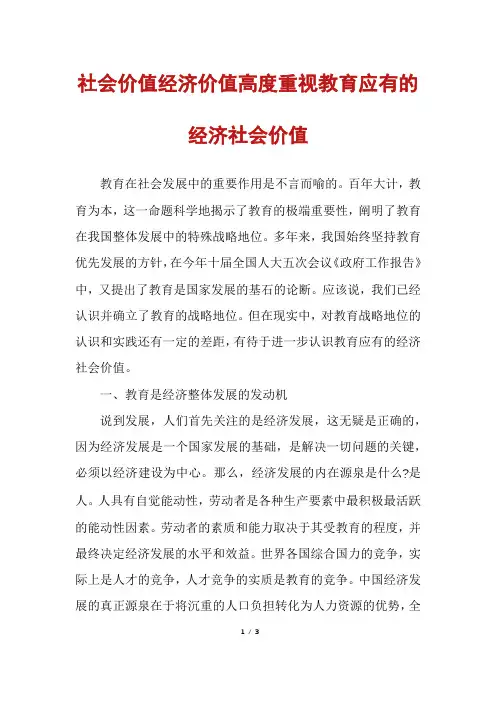 社会价值经济价值高度重视教育应有的经济社会价值

教育在社会发展中的重要作用是不言而喻的。百年大计，教育为本，这一命题科学地揭示了教育的极端重要性，阐明了教育在我国整体发展中的特殊战略地位。多年来，我国始终坚持教育优先发展的方针，在今年十届全国人大五次会议《政府工作报告》中，又提出了教育是国家发展的基石的论断。应该说，我们已经认识并确立了教育的战略地位。但在现实中，对教育战略地位的认识和实践还有一定的差距，有待于进一步认识教育应有的经济社会价值。

一、教育是经济整体发展的发动机

说到发展，人们首先关注的是经济发展，这无疑是正确的，因为经济发展是一个国家发展的基础，是解决一切问题的关键，必须以经济建设为中心。那么，经济发展的内在源泉是什么?是人。人具有自觉能动性，劳动者是各种生产要素中最积极最活跃的能动性因素。劳动者的素质和能力取决于其受教育的程度，并最终决定经济发展的水平和效益。世界各国综合国力的竞争，实际上是人才的竞争，人才竞争的实质是教育的竞争。中国经济发展的真正源泉在于将沉重的人口负担转化为人力资源的优势，全

1 / 3